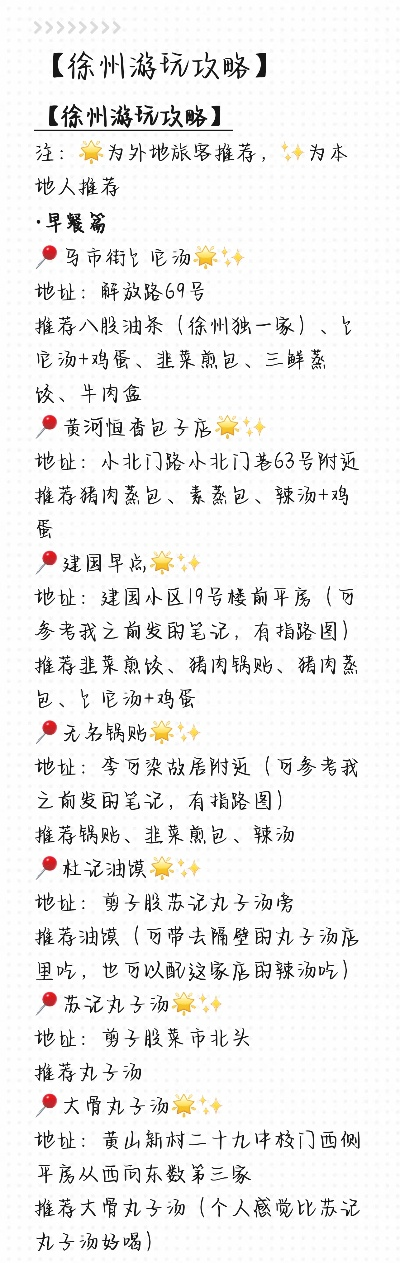 【徐州游玩攻略】

【徐州游玩攻略】

注：🌟为外地旅客推荐，✨为本地人推荐

·早餐篇

📍马市街饣它汤🌟✨
地址：解放路69号
推荐八股油条（徐州独一家）、饣它汤+鸡蛋、韭菜煎包、三鲜蒸饺、牛肉盒

📍黄河恒香包子店🌟✨
地址：小北门路小北门巷63号附近
推荐猪肉蒸包、素蒸包、辣汤+鸡蛋

📍建国早点🌟✨
地址：建国小区19号楼前平房（可参考我之前发的笔记，有指路图）
推荐韭菜煎饺、猪肉锅贴、猪肉蒸包、饣它汤+鸡蛋

📍无名锅贴🌟✨
地址：李可染故居附近（可参考我之前发的笔记，有指路图）
推荐锅贴、韭菜煎包、辣汤

📍杜记油馍🌟✨
地址：剪子股苏记丸子汤旁
推荐油馍（可带去隔壁的丸子汤店里吃，也可以配这家店的辣汤吃）

📍苏记丸子汤🌟✨
地址：剪子股菜市北头
推荐丸子汤

📍大骨丸子汤🌟✨
地址：黄山新村二十九中校门西侧平房从西向东数第三家
推荐大骨丸子汤（个人感觉比苏记丸子汤好喝）